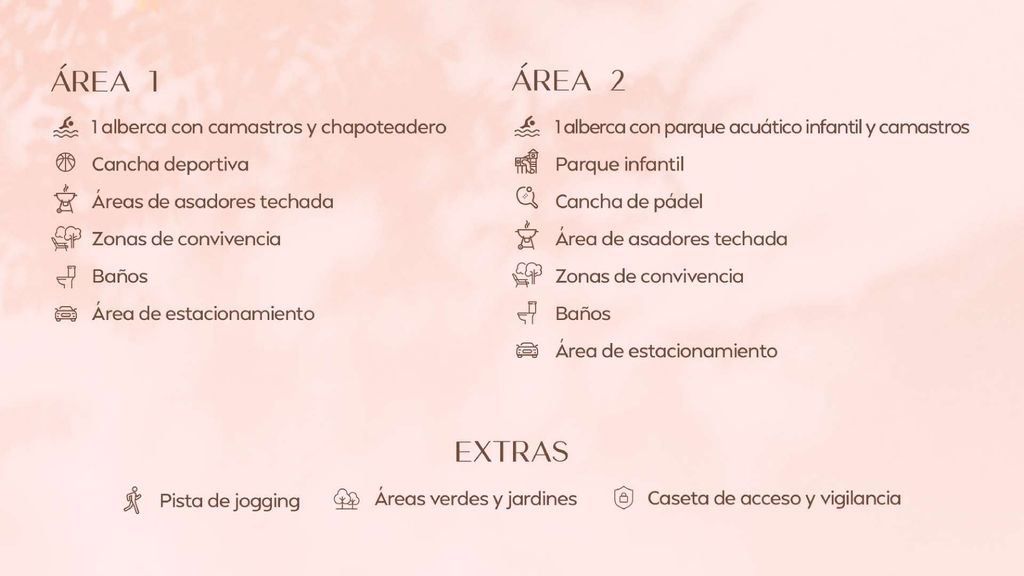 ÁREA 1

1 alberca con camastros y chapoteadero
Cancha deportiva
Áreas de asadores techada
Zonas de convivencia
Baños
Área de estacionamiento

ÁREA 2

1 alberca con parque acuático infantil y camastros
Parque infantil
Cancha de pádel
Área de asadores techada
Zonas de convivencia
Baños
Área de estacionamiento

EXTRAS

Pista de jogging
Áreas verdes y jardines
Caseta de acceso y vigilancia